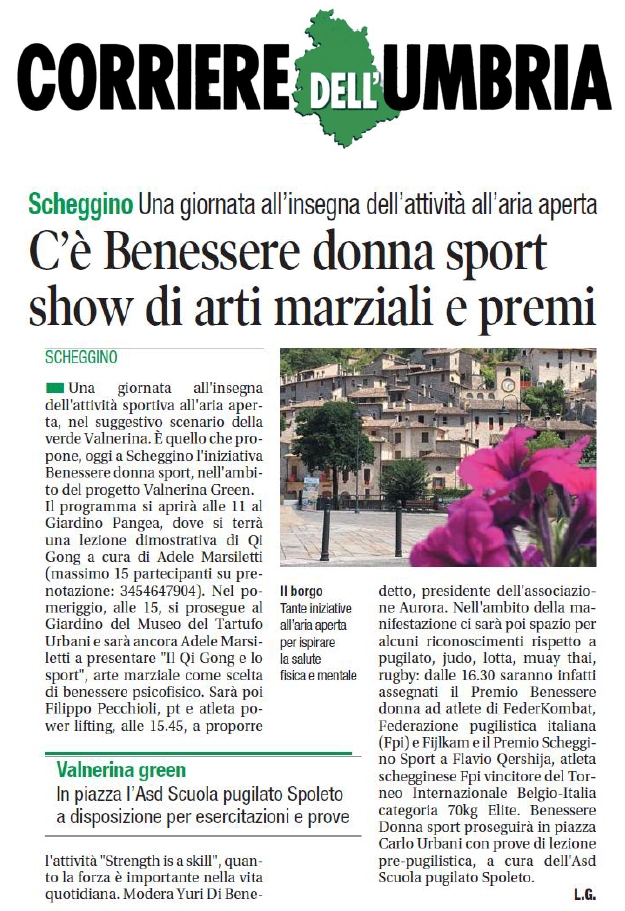 CORRIERE DELL'UMBRIA

Scheggino Una giornata all'insegna dell'attività all'aria aperta

C'è Benessere donna sport show di arti marziali e premi

SCHEGGINO

Una giornata all'insegna dell'attività sportiva all'aria aperta, nel suggestivo scenario della verde Valnerina. È quello che propone, oggi a Scheggino l'iniziativa Benessere donna sport, nell'ambito del progetto Valnerina Green. Il programma si aprirà alle 11 al Giardino Pangea, dove si terrà una lezione dimostrativa di Qi Gong a cura di Adele Marsiletti (massimo 15 partecipanti su prenotazione: 3454647904). Nel pomeriggio, alle 15, si prosegue al Giardino del Museo del Tartufo Urbani e sarà ancora Adele Marsiletti a presentare "Il Qi Gong e lo sport", arte marziale come scelta di benessere psicofisico. Sarà poi Filippo Pecchioli, pt e atleta power lifting, alle 15.45, a proporre

Valnerina green
In piazza l'Asd Scuola pugilato Spoleto a disposizione per esercitazioni e prove

l'attività "Strength is a skill", quanto la forza è importante nella vita quotidiana. Modera Yuri Di Benedetto, presidente dell'associazione Aurora. Nell'ambito della manifestazione ci sarà poi spazio per alcuni riconoscimenti rispetto a pugilato, judo, lotta, muay thai, rugby: dalle 16.30 saranno infatti assegnati il Premio Benessere donna ad atlete di FederKombat, Federazione pugilistica italiana (Fpi) e Fijlkam e il Premio Scheggino Sport a Flavio Qershija, atleta schegginese Fpi vincitore del Torneo Internazionale Belgio-Italia categoria 70kg Elite. Benessere Donna sport proseguirà in piazza Carlo Urbani con prove di lezione pre-pugilistica, a cura dell'Asd Scuola pugilato Spoleto.

L.G.

Il borgo
Tante iniziative all'aria aperta per ispirare la salute fisica e mentale